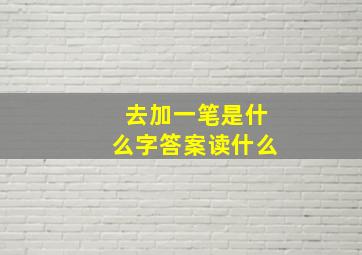 去加一笔是什么字答案读什么